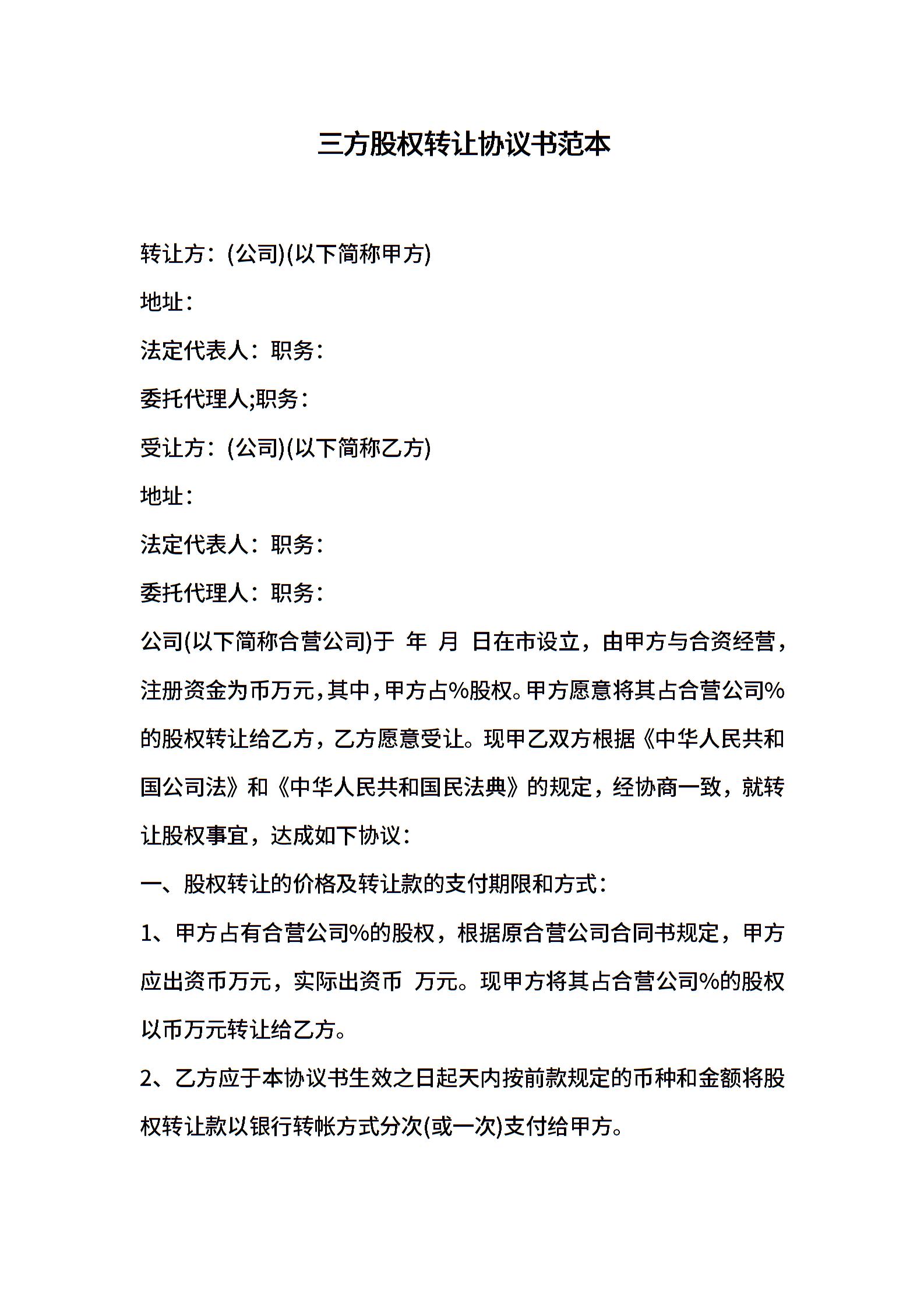 三方股权转让协议书范本

转让方：(公司)(以下简称甲方)

地址：

法定代表人：职务：

委托代理人;职务：

受让方：(公司)(以下简称乙方)

地址：

法定代表人：职务：

委托代理人：职务：

公司(以下简称合营公司)于 年 月 日在市设立，由甲方与合资经营，注册资金为币万元，其中，甲方占%股权。甲方愿意将其占合营公司%的股权转让给乙方，乙方愿意受让。现甲乙双方根据《中华人民共和国公司法》和《中华人民共和国民法典》的规定，经协商一致，就转让股权事宜，达成如下协议：

一、股权转让的价格及转让款的支付期限和方式：

1、甲方占有合营公司%的股权，根据原合营公司合同书规定，甲方应出资币万元，实际出资币 万元。现甲方将其占合营公司%的股权以币万元转让给乙方。

2、乙方应于本协议书生效之日起天内按前款规定的币种和金额将股权转让款以银行转帐方式分次(或一次)支付给甲方。